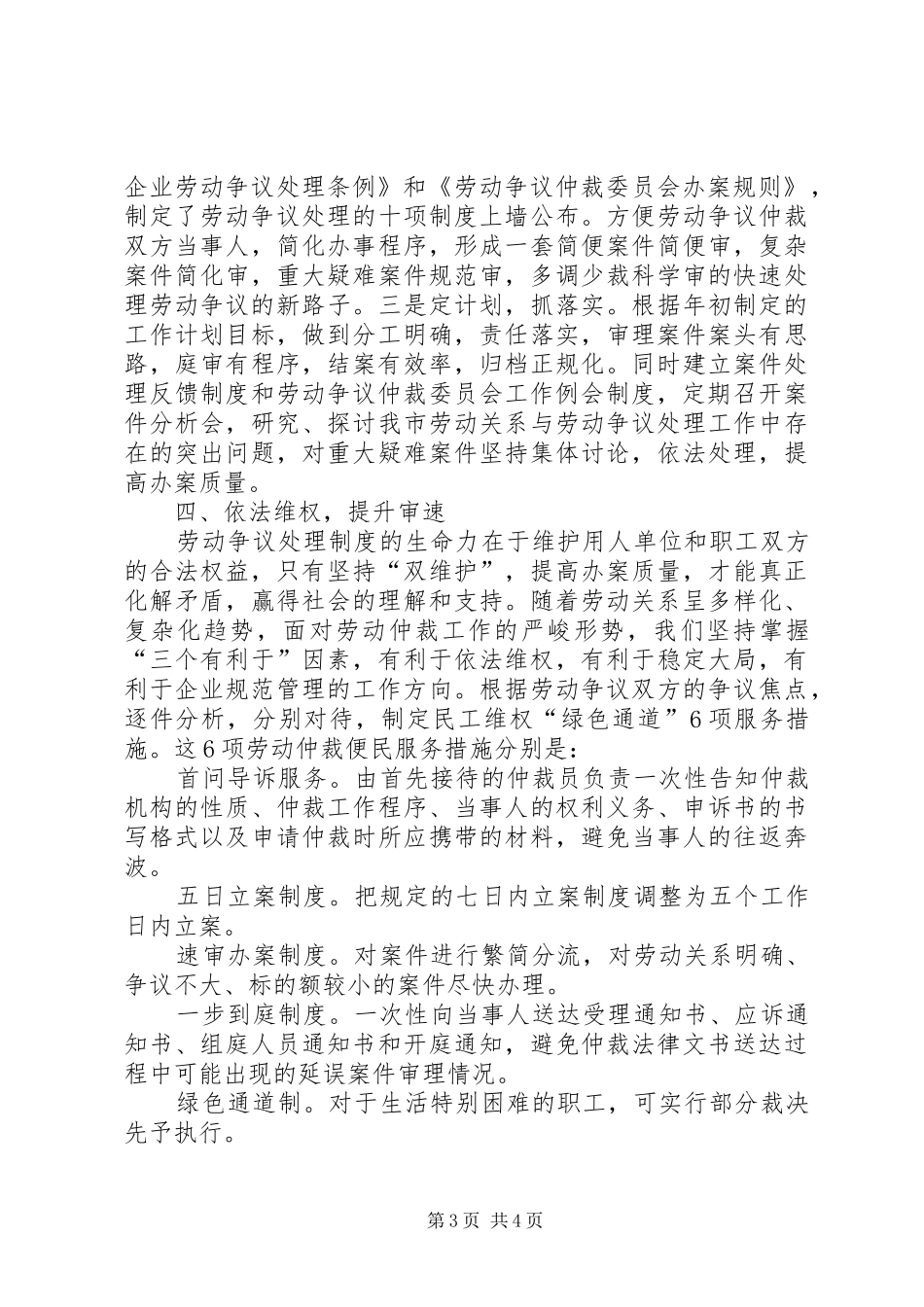 企业劳动争议处理条例》和《劳动争议仲裁委员会办案规则》，制定了劳动争议处理的十项制度上墙公布。方便劳动争议仲裁双方当事人，简化办事程序，形成一套简便案件简便审，复杂案件简化审，重大疑难案件规范审，多调少裁科学审的快速处理劳动争议的新路子。三是定计划，抓落实。根据年初制定的工作计划目标，做到分工明确，责任落实，审理案件案头有思路，庭审有程序，结案有效率，归档正规化。同时建立案件处理反馈制度和劳动争议仲裁委员会工作例会制度，定期召开案件分析会，研究、探讨我市劳动关系与劳动争议处理工作中存在的突出问题，对重大疑难案件坚持集体讨论，依法处理，提高办案质量。

四、依法维权，提升审速

劳动争议处理制度的生命力在于维护用人单位和职工双方的合法权益，只有坚持“双维护”，提高办案质量，才能真正化解矛盾，赢得社会的理解和支持。随着劳动关系呈多样化、复杂化趋势，面对劳动仲裁工作的严峻形势，我们坚持掌握“三个有利于”因素，有利于依法维权，有利于稳定大局，有利于企业规范管理的工作方向。根据劳动争议双方的争议焦点，逐件分析，分别对待，制定民工维权“绿色通道”6项服务措施。这6项劳动仲裁便民服务措施分别是：

首问导诉服务。由首先接待的仲裁员负责一次性告知仲裁机构的性质、仲裁工作程序、当事人的权利义务、申诉书的书写格式以及申请仲裁时所应携带的材料，避免当事人的往返奔波。

五日立案制度。把规定的七日内立案制度调整为五个工作日内立案。

速审办案制度。对案件进行繁简分流，对劳动关系明确、争议不大、标的额较小的案件尽快办理。

一步到庭制度。一次性向当事人送达受理通知书、应诉通知书、组庭人员通知书和开庭通知，避免仲裁法律文书送达过程中可能出现的延误案件审理情况。

绿色通道制。对于生活特别困难的职工，可实行部分裁决先予执行。

第3页 共4页